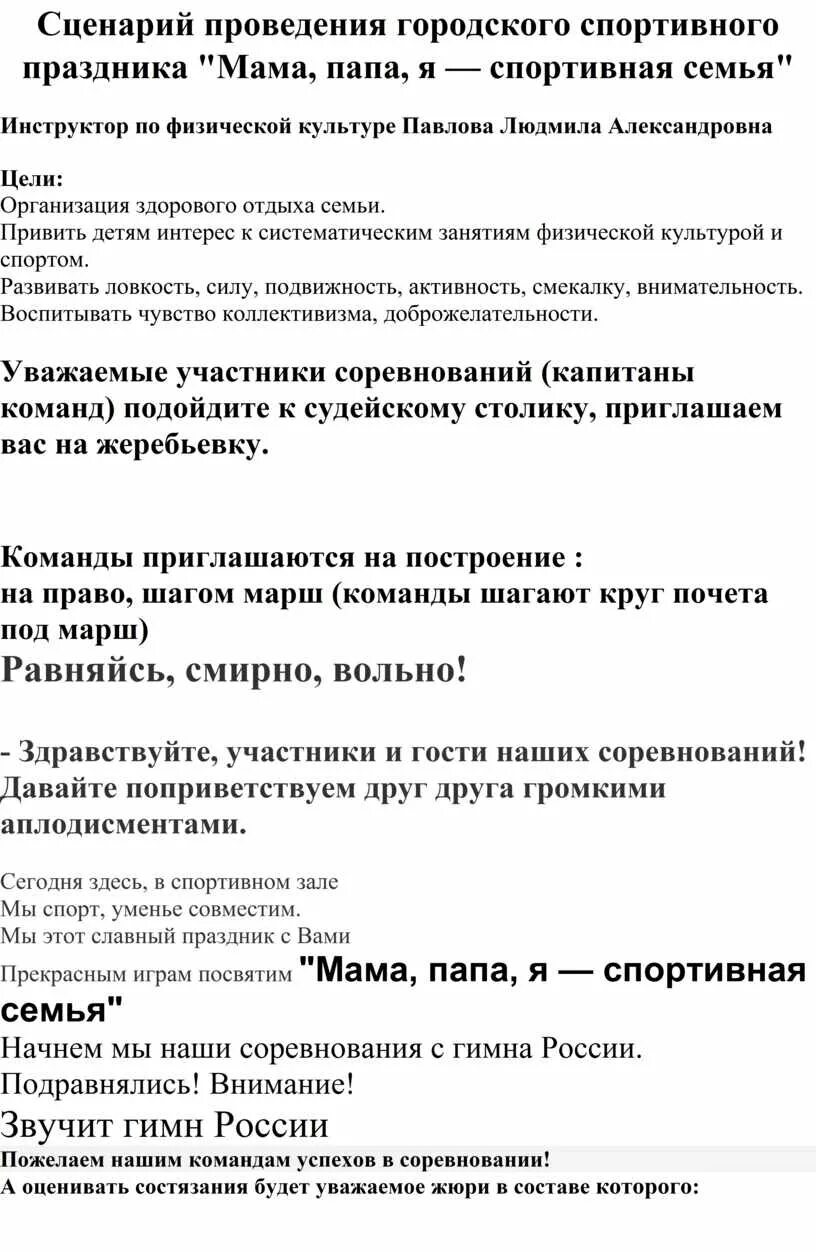 Сценарий проведения городского спортивного праздника "Мама, папа, я — спортивная семья"

Инструктор по физической культуре Павлова Людмила Александровна

Цели:
Организация здорового отдыха семьи.
Привить детям интерес к систематическим занятиям физической культурой и спортом.
Развивать ловкость, силу, подвижность, активность, смекалку, внимательность.
Воспитывать чувство коллективизма, доброжелательности.

Уважаемые участники соревнований (капитаны команд) подойдите к судейскому столику, приглашаем вас на жеребьевку.

Команды приглашаются на построение :
на право, шагом марш (команды шагают круг почета под марш)
Равняйсь, смирно, вольно!

- Здравствуйте, участники и гости наших соревнований! Давайте поприветствуем друг друга громкими аплодисментами.

Сегодня здесь, в спортивном зале
Мы спорт, уменье совместим.
Мы этот славный праздник с Вами
Прекрасным играм посвятим "Мама, папа, я — спортивная семья"
Начнем мы наши соревнования с гимна России.
Подравнялись! Внимание!
Звучит гимн России
Пожелаем нашим командам успехов в соревновании!
А оценивать состязания будет уважаемое жюри в составе которого: